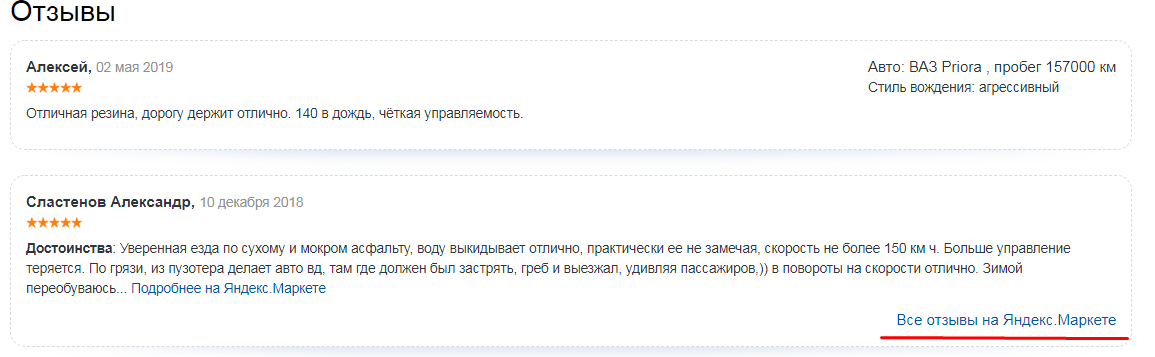 Отзывы

Алексей, 02 мая 2019
★★★★★
Авто: ВАЗ Priora , пробег 157000 км
Стиль вождения: агрессивный

Отличная резина, дорогу держит отлично. 140 в дождь, чёткая управляемость.

Сластенов Александр, 10 декабря 2018
★★★★★

Достоинства: Уверенная езда по сухому и мокром асфальту, воду выкидывает отлично, практически ее не замечая, скорость не более 150 км ч. Больше управление теряется. По грязи, из пузотера делает авто вд, там где должен был застрять, греб и выезжал, удивляя пассажиров,)) в повороты на скорости отлично. Зимой переобуваюсь... Подробнее на Яндекс.Маркете

Все отзывы на Яндекс.Маркете